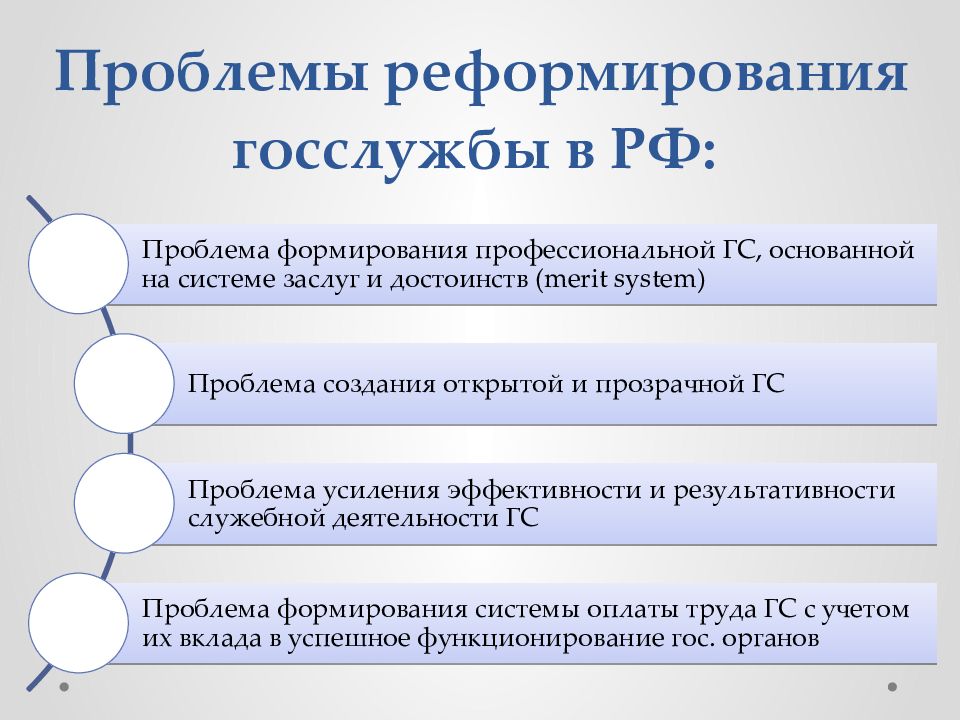 Проблемы реформирования госслужбы в РФ:

Проблема формирования профессиональной ГС, основанной на системе заслуг и достоинств (merit system)

Проблема создания открытой и прозрачной ГС

Проблема усиления эффективности и результативности служебной деятельности ГС

Проблема формирования системы оплаты труда ГС с учетом их вклада в успешное функционирование гос. органов